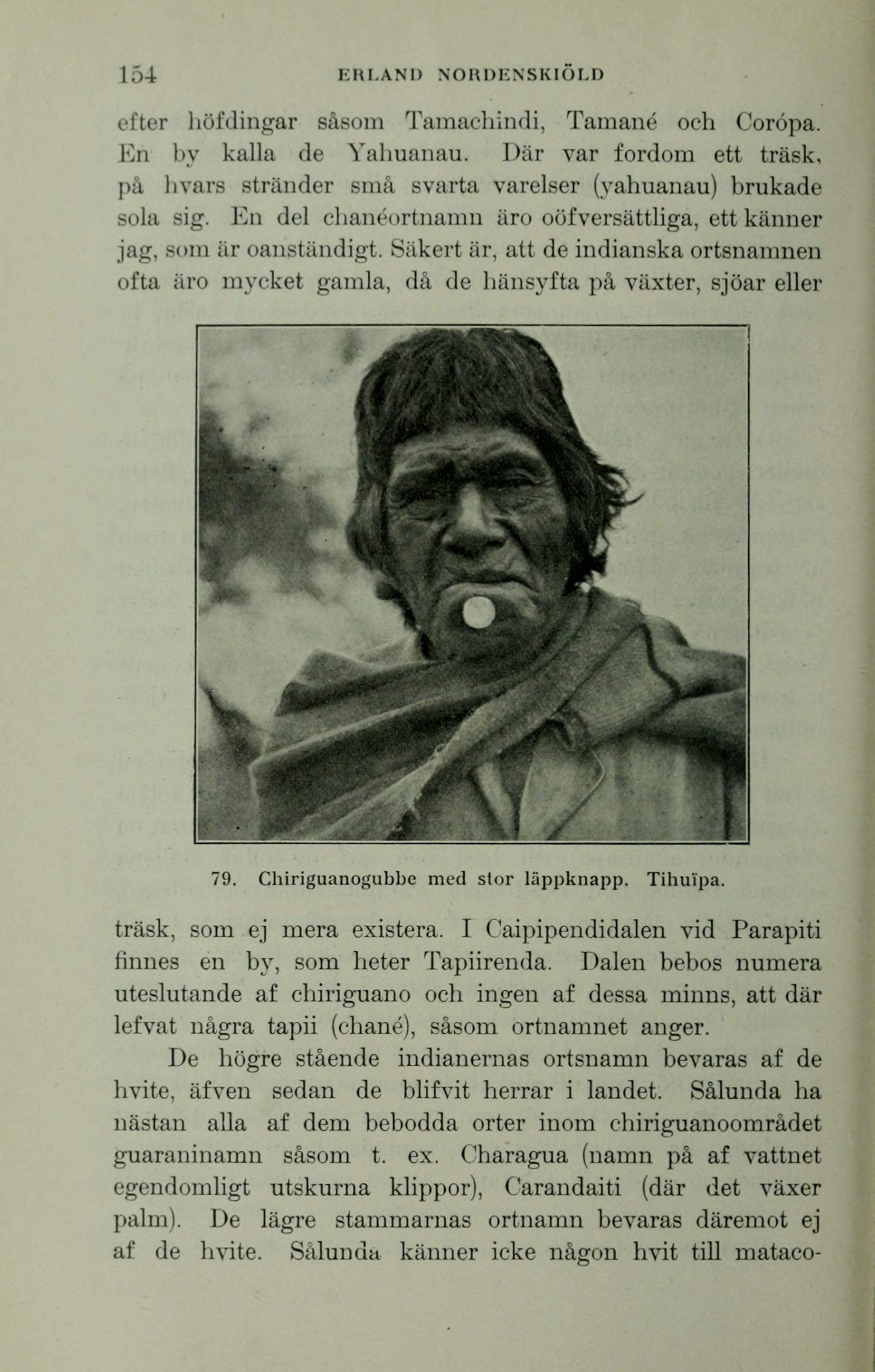 154 ERLAND NORDENSKIÖLD

efter höfdingar såsom Tamachindi, Tamané och Corópa. En by kalla de Yahuanau. Där var fordom ett träsk, på hvars stränder små svarta varelser (yahuanau) brukade sola sig. En del chanéortnamn äro oöfversättliga, ett känner jag, som är oanständigt. Säkert är, att de indianska ortsnamnen ofta äro mycket gamla, då de hänsyfta på växter, sjöar eller

79. Chiriguanogubbe med stor läppknapp. Tihuïpa.

träsk, som ej mera existera. I Caipipendidalen vid Parapiti finnes en by, som heter Tapiirenda. Dalen bebos numera uteslutande af chiriguano och ingen af dessa minns, att där lefvat några tapii (chané), såsom ortnamnet anger.

De högre stående indianernas ortsnamn bevaras af de hvite, äfven sedan de blifvit herrar i landet. Sålunda ha nästan alla af dem bebodda orter inom chiriguanoområdet guaraninamn såsom t. ex. Charagua (namn på af vattnet egendomligt utskurna klippor), Carandaiti (där det växer palm). De lägre stammarnas ortnamn bevaras däremot ej af de hvite. Sålunda känner icke någon hvit till mataco-